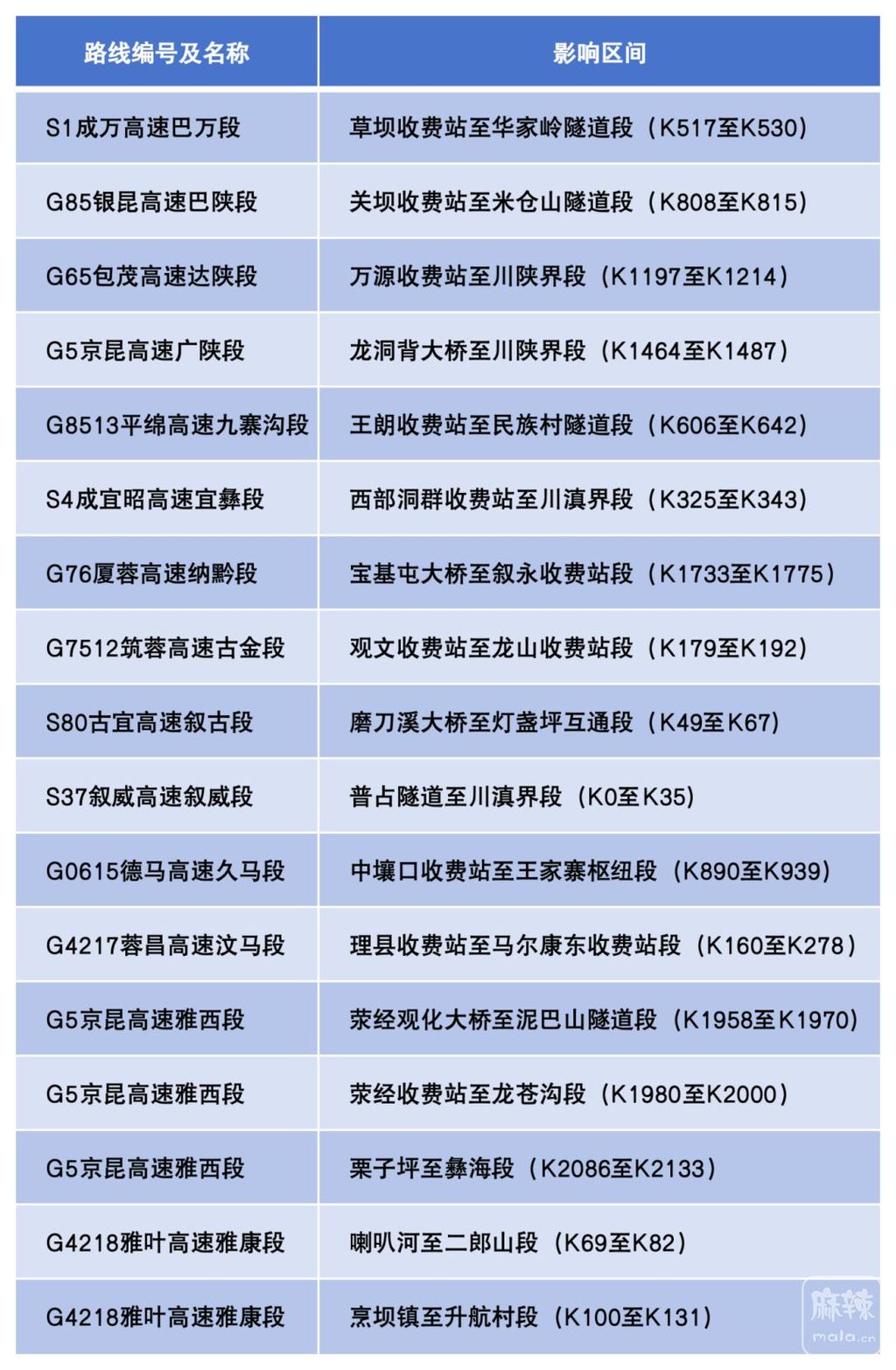 | 路线编号及名称 | 影响区间 |
|---|---|
| S1成万高速巴万段 | 草坝收费站至华家岭隧道段（K517至K530） |
| G85银昆高速巴陕段 | 关坝收费站至米仓山隧道段（K808至K815） |
| G65包茂高速达陕段 | 万源收费站至川陕界段（K1197至K1214） |
| G5京昆高速广陕段 | 龙洞背大桥至川陕界段（K1464至K1487） |
| G8513平绵高速九寨沟段 | 王朗收费站至民族村隧道段（K606至K642） |
| S4成宜昭高速宜彝段 | 西部洞群收费站至川滇界段（K325至K343） |
| G76厦蓉高速纳黔段 | 宝基屯大桥至叙永收费站段（K1733至K1775） |
| G7512筑蓉高速古金段 | 观文收费站至龙山收费站段（K179至K192） |
| S80古宜高速叙古段 | 磨刀溪大桥至灯盏坪互通段（K49至K67） |
| S37叙威高速叙威段 | 普占隧道至川滇界段（K0至K35） |
| G0615德马高速久马段 | 中壤口收费站至王家寨枢纽段（K890至K939） |
| G4217蓉昌高速汶马段 | 理县收费站至马尔康东收费站段（K160至K278） |
| G5京昆高速雅西段 | 荥经观化大桥至泥巴山隧道段（K1958至K1970） |
| G5京昆高速雅西段 | 荥经收费站至龙苍沟段（K1980至K2000） |
| G5京昆高速雅西段 | 栗子坪至彝海段（K2086至K2133） |
| G4218雅叶高速雅康段 | 喇叭河至二郎山段（K69至K82） |
| G4218雅叶高速雅康段 | 烹坝镇至升航村段（K100至K131） |

麻辣
mala.cn